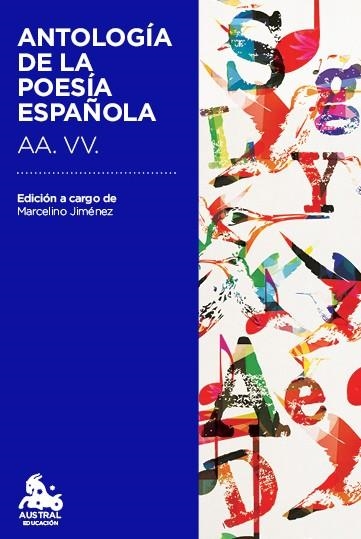 ANTOLOGÍA DE LA POESÍA ESPAÑOLA

AA. VV.

Edición a cargo de
Marcelino Jiménez

AUSTRAL
EDUCACIÓN